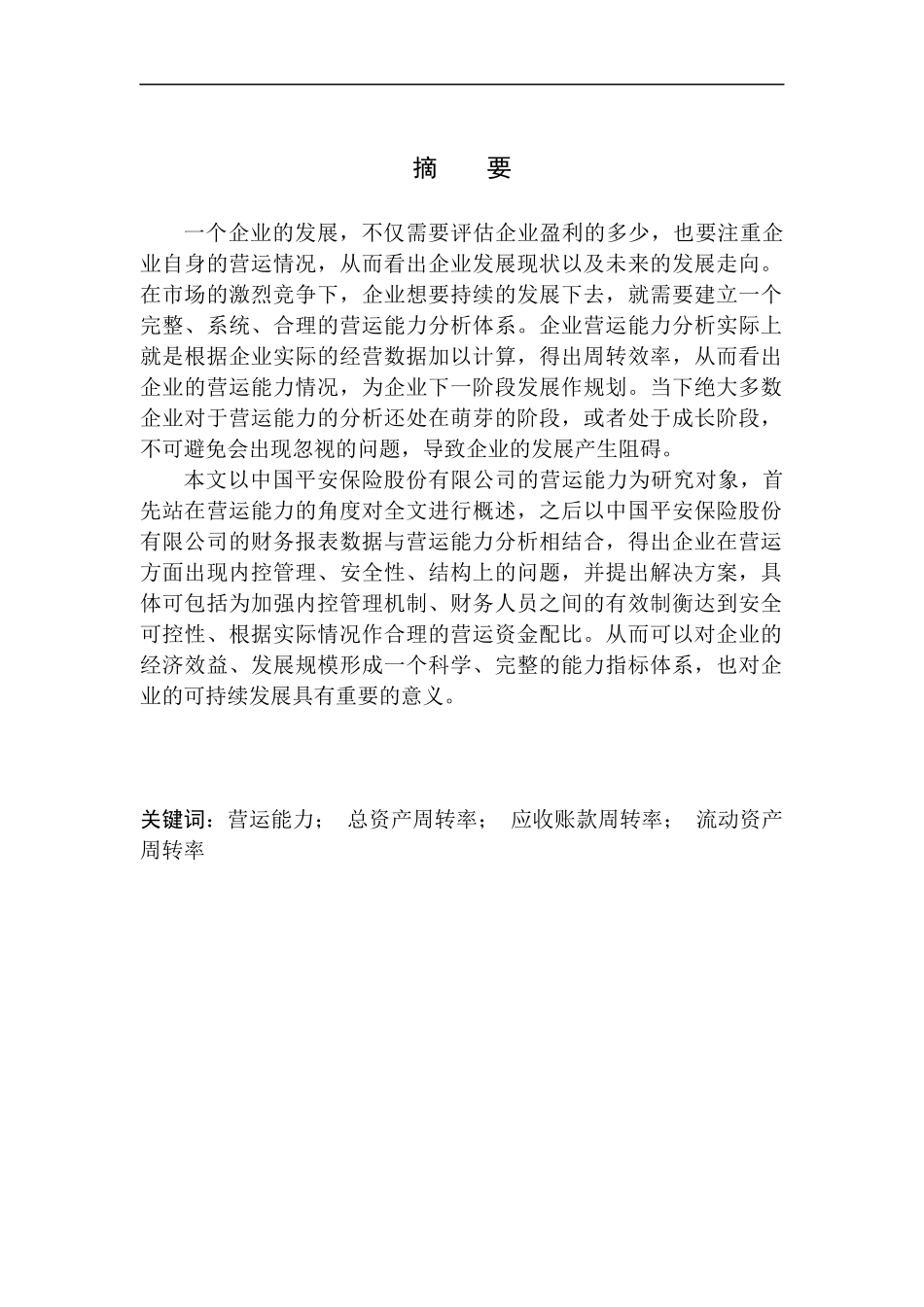 摘 要

一个企业的发展，不仅需要评估企业盈利的多少，也要注重企业自身的营运情况，从而看出企业发展现状以及未来的发展走向。在市场的激烈竞争下，企业想要持续的发展下去，就需要建立一个完整、系统、合理的营运能力分析体系。企业营运能力分析实际上就是根据企业实际的经营数据加以计算，得出周转效率，从而看出企业的营运能力情况，为企业下一阶段发展作规划。当下绝大多数企业对于营运能力的分析还处在萌芽的阶段，或者处于成长阶段，不可避免会出现忽视的问题，导致企业的发展产生阻碍。

本文以中国平安保险股份有限公司的营运能力为研究对象，首先站在营运能力的角度对全文进行概述，之后以中国平安保险股份有限公司的财务报表数据与营运能力分析相结合，得出企业在营运方面出现内控管理、安全性、结构上的问题，并提出解决方案，具体可包括为加强内控管理机制、财务人员之间的有效制衡达到安全可控性、根据实际情况作合理的营运资金配比。从而可以对企业的经济效益、发展规模形成一个科学、完整的能力指标体系，也对企业的可持续发展具有重要的意义。

关键词：营运能力； 总资产周转率； 应收账款周转率； 流动资产周转率